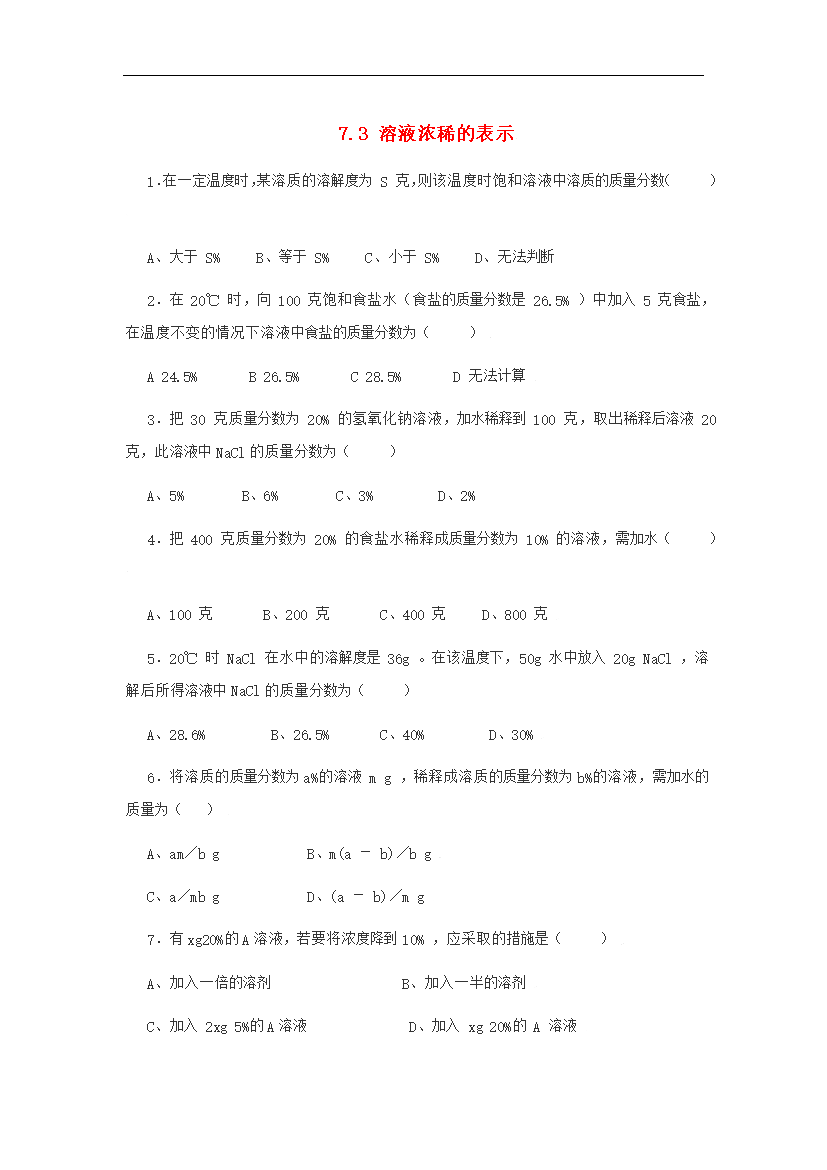 7.3 溶液浓稀的表示

1.在一定温度时,某溶质的溶解度为 S 克,则该温度时饱和溶液中溶质的质量分数(　　)

A、大于 S%　　B、等于 S%　　C、小于 S%　　D、无法判断

2．在 20℃ 时，向 100 克饱和食盐水（食盐的质量分数是 26.5% ）中加入 5 克食盐，在温度不变的情况下溶液中食盐的质量分数为（　　）

A 24.5%　　B 26.5%　　C 28.5%　　D 无法计算

3．把 30 克质量分数为 20% 的氢氧化钠溶液，加水稀释到 100 克，取出稀释后溶液 20 克，此溶液中 NaCl 的质量分数为（　　）

A、5%　　B、6%　　C、3%　　D、2%

4．把 400 克质量分数为 20% 的食盐水稀释成质量分数为 10% 的溶液，需加水（　　）

A、100 克　　B、200 克　　C、400 克　　D、800 克

5．20℃ 时 NaCl 在水中的溶解度是 36g 。在该温度下，50g 水中放入 20g NaCl ，溶解后所得溶液中 NaCl 的质量分数为（　　）

A、28.6%　　B、26.5%　　C、40%　　D、30%

6．将溶质的质量分数为 a%的溶液 m g ，稀释成溶质的质量分数为 b%的溶液，需加水的质量为（　　）

A、am／b g　　B、m(a － b)／b g

C、a／mb g　　D、(a － b)／m g

7．有 xg20%的 A 溶液，若要将浓度降到 10% ，应采取的措施是（　　）

A、加入一倍的溶剂　　B、加入一半的溶剂

C、加入 2xg 5%的 A 溶液　　D、加入 xg 20%的 A 溶液